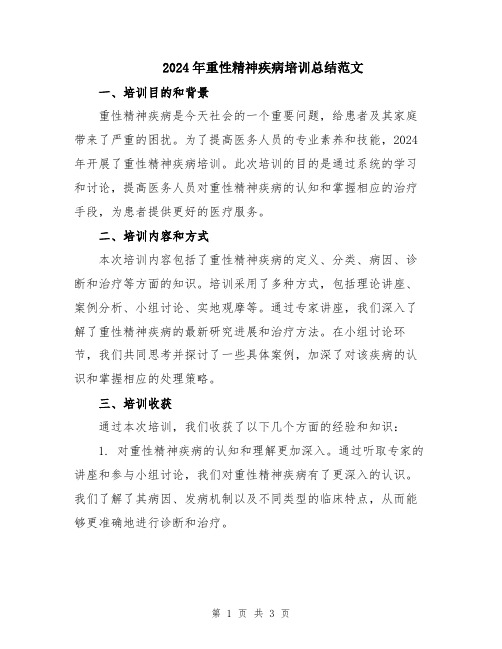 2024年重性精神疾病培训总结范文

一、培训目的和背景

重性精神疾病是今天社会的一个重要问题，给患者及其家庭带来了严重的困扰。为了提高医务人员的专业素养和技能，2024年开展了重性精神疾病培训。此次培训的目的是通过系统的学习和讨论，提高医务人员对重性精神疾病的认知和掌握相应的治疗手段，为患者提供更好的医疗服务。

二、培训内容和方式

本次培训内容包括了重性精神疾病的定义、分类、病因、诊断和治疗等方面的知识。培训采用了多种方式，包括理论讲座、案例分析、小组讨论、实地观摩等。通过专家讲座，我们深入了解了重性精神疾病的最新研究进展和治疗方法。在小组讨论环节，我们共同思考并探讨了一些具体案例，加深了对该疾病的认识和掌握相应的处理策略。

三、培训收获

通过本次培训，我们收获了以下几个方面的经验和知识：

1. 对重性精神疾病的认知和理解更加深入。通过听取专家的讲座和参与小组讨论，我们对重性精神疾病有了更深入的认识。我们了解了其病因、发病机制以及不同类型的临床特点，从而能够更准确地进行诊断和治疗。

第 1 页 共 3 页